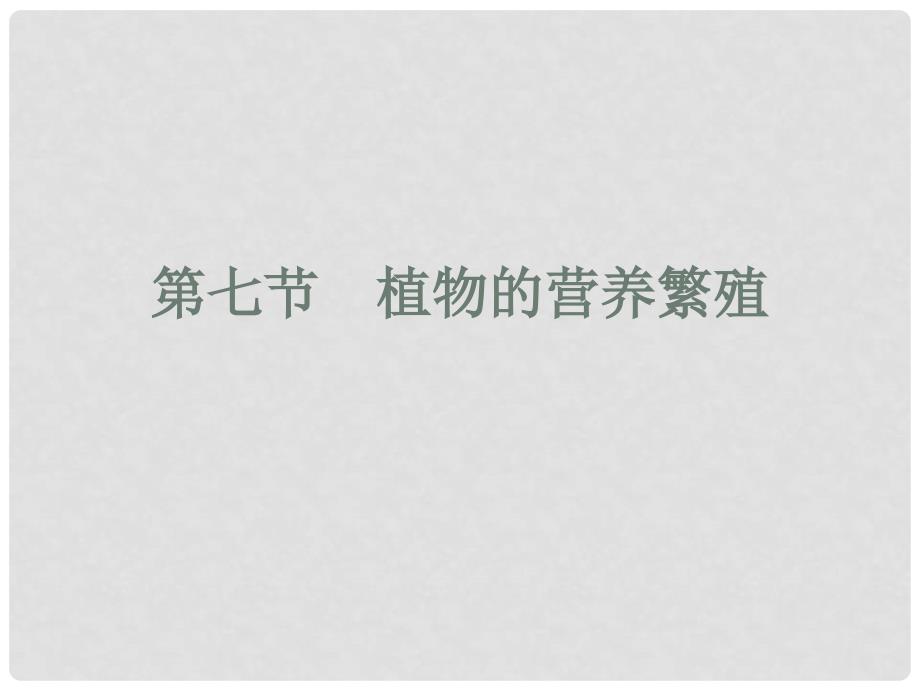 第七节　植物的营养繁殖